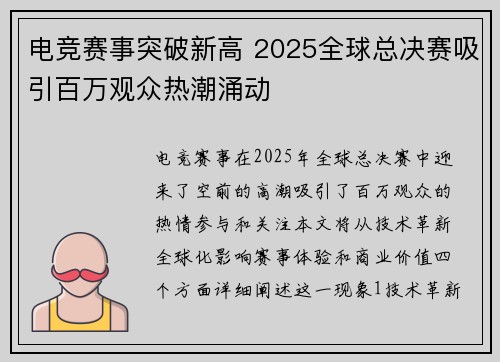 电竞赛事突破新高 2025全球总决赛吸引百万观众热潮涌动

电竞赛事在2025年全球总决赛中迎来了空前的高潮吸引了百万观众的热情参与和关注本文将从技术革新全球化影响赛事体验和商业价值四个方面详细阐述这一现象1技术革新